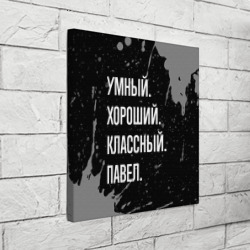 УМНЫЙ.
ХОРОШИЙ.
КЛАССНЫЙ.
ПАВЕЛ.